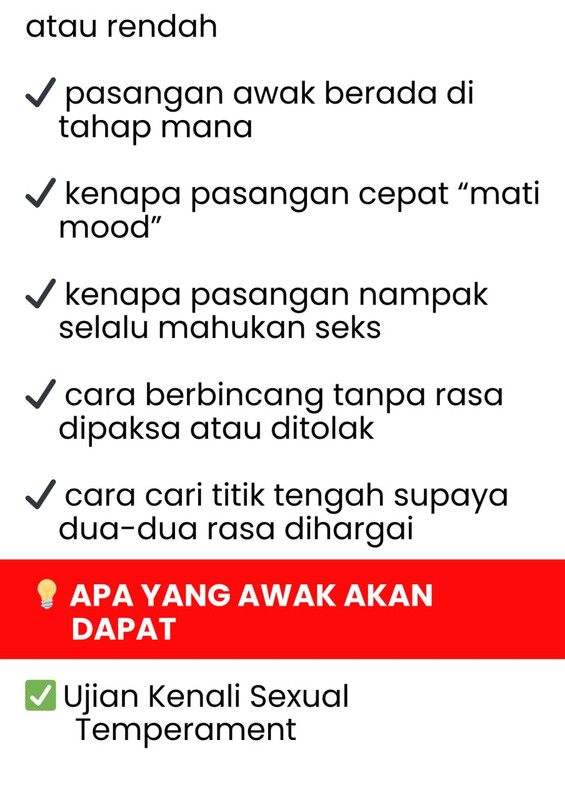 atau rendah

✓ pasangan awak berada di tahap mana

✓ kenapa pasangan cepat “mati mood”

✓ kenapa pasangan nampak selalu mahukan seks

✓ cara berbincang tanpa rasa dipaksa atau ditolak

✓ cara cari titik tengah supaya dua-dua rasa dihargai

💡 APA YANG AWAK AKAN DAPAT

✅ Ujian Kenali Sexual Temperament